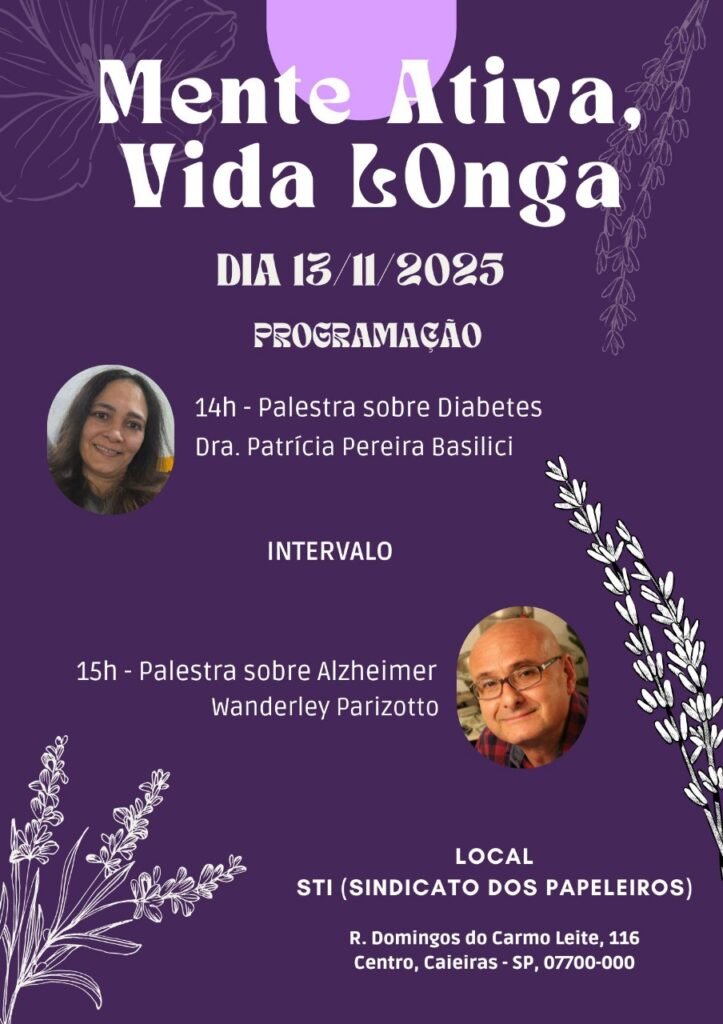 Mente Ativa,
Vida LOnga

DIA 13/11/2025

PROGRAMAÇÃO

14h - Palestra sobre Diabetes
Dra. Patrícia Pereira Basilici

INTERVALO

15h - Palestra sobre Alzheimer
Wanderley Parizotto

LOCAL
STI (SINDICATO DOS PAPELEIROS)

R. Domingos do Carmo Leite, 116
Centro, Caieiras - SP, 07700-000